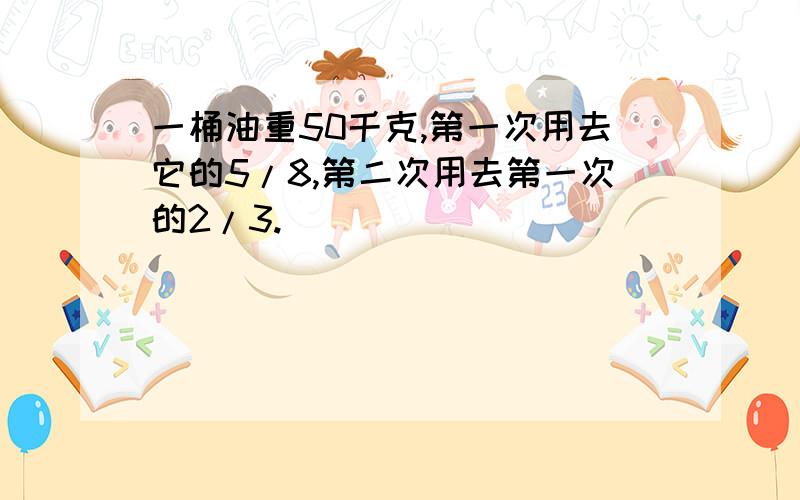 一桶油重50千克,第一次用去它的5/8,第二次用去第一次的2/3.